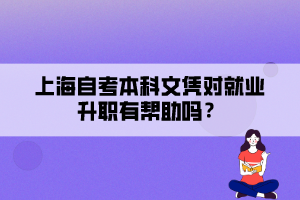 上海自考本科文凭对就业升职有帮助吗？